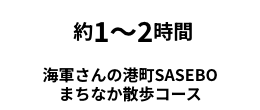 約1～2時間

海軍さんの港町SASEBO
まちなか散歩コース